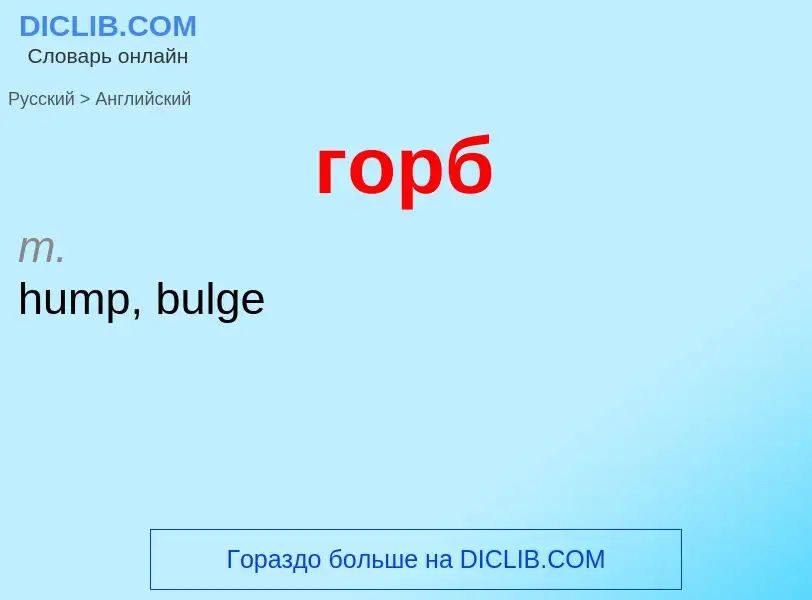 DICLIB.COM
Словарь онлайн

Русский > Английский

горб

m.
hump, bulge

Гораздо больше на DICLIB.COM